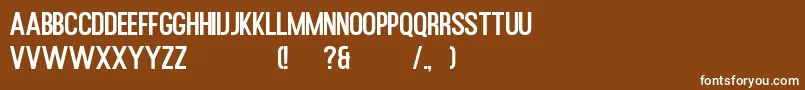 AABBCCDDEEFFGGHHIIJJKKLLMMNNOOPPQQRRSSTTUU
VVWWXXYYZZ (! ?& /., )

fontsforyou.com